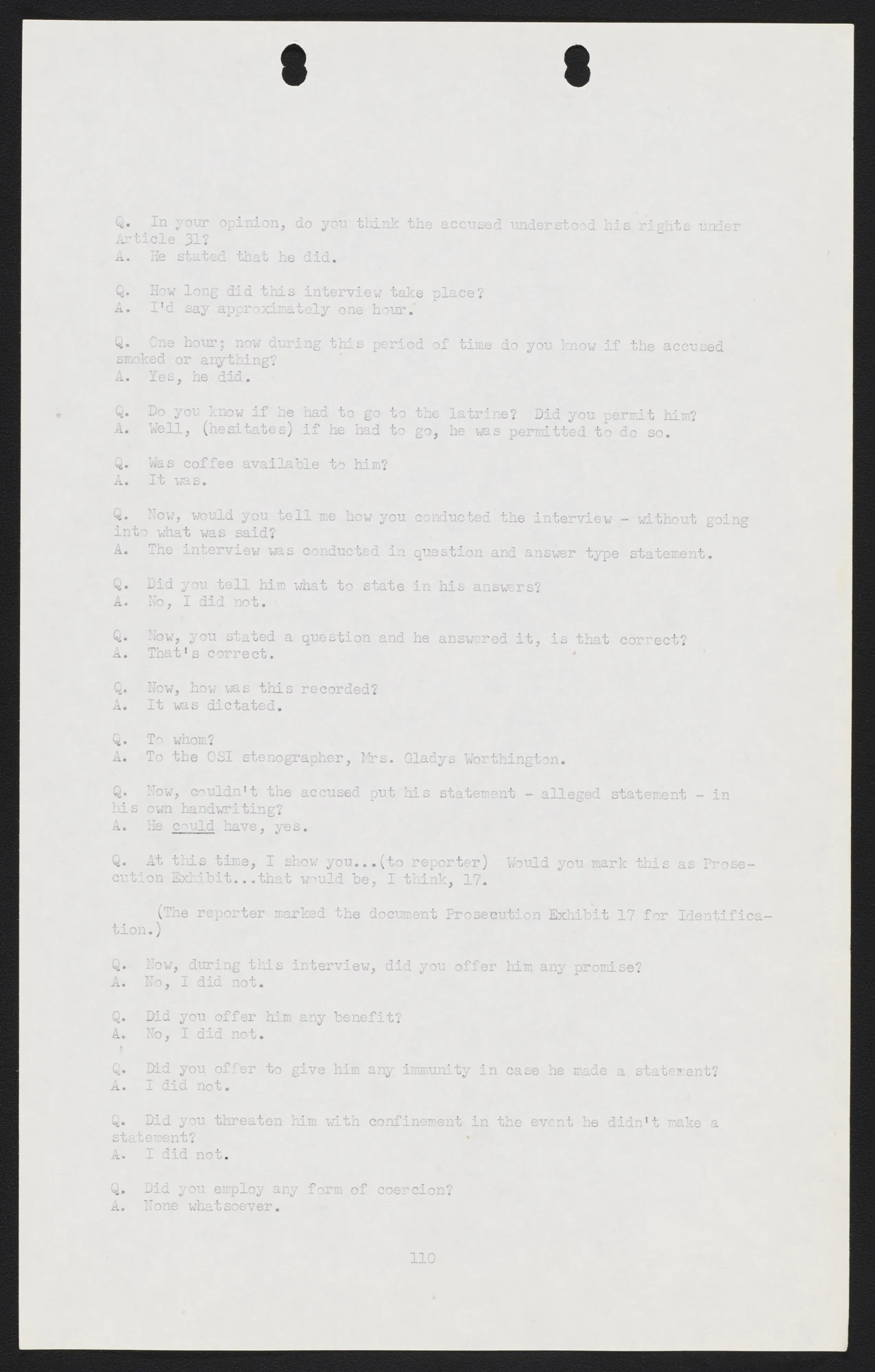 Q. In your opinion, do you think the accused understood his rights under Article 31?
A. He stated that he did.

Q. How long did this interview take place?
A. I'd say approximately one hour.

Q. One hour; now during this period of time do you know if the accused smoked or anything?
A. Yes, he did.

Q. Do you know if he had to go to the latrine? Did you permit him?
A. Well, (hesitates) if he had to go, he was permitted to do so.

Q. Was coffee available to him?
A. It was.

Q. Now, would you tell me how you conducted the interview - without going into what was said?
A. The interview was conducted in question and answer type statement.

Q. Did you tell him what to state in his answers?
A. No, I did not.

Q. Now, you stated a question and he answered it, is that correct?
A. That's correct.

Q. Now, how was this recorded?
A. It was dictated.

Q. To whom?
A. To the OSI stenographer, Mrs. Gladys Worthington.

Q. Now, couldn't the accused put his statement - alleged statement - in his own handwriting?
A. He could have, yes.

Q. At this time, I show you...(to reporter) Would you mark this as Prosecution Exhibit...that would be, I think, 17.

(The reporter marked the document Prosecution Exhibit 17 for Identification.)

Q. Now, during this interview, did you offer him any promise?
A. No, I did not.

Q. Did you offer him any benefit?
A. No, I did not.

Q. Did you offer to give him any immunity in case he made a statement?
A. I did not.

Q. Did you threaten him with confinement in the event he didn't make a statement?
A. I did not.

Q. Did you employ any form of coercion?
A. None whatsoever.

110